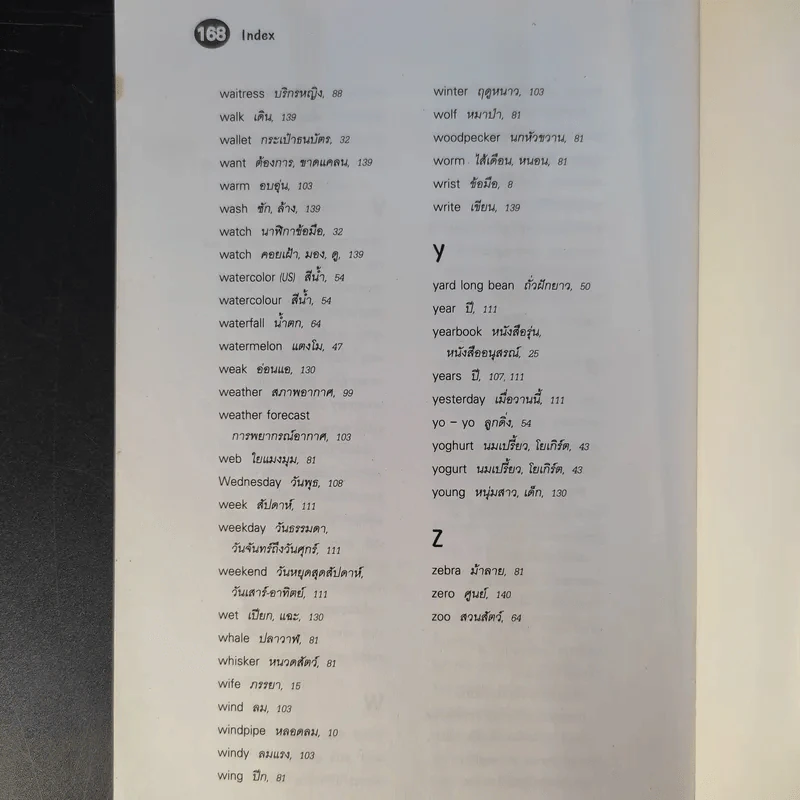 168 Index

waitress บริกรหญิง, 88
walk เดิน, 139
wallet กระเป๋าธนบัตร, 32
want ต้องการ, ขาดแคลน, 139
warm อบอุ่น, 103
wash ซัก, ล้าง, 139
watch นาฬิกาข้อมือ, 32
watch คอยเฝ้า, มอง, ดู, 139
watercolor (US) สีน้ำ, 54
watercolour สีน้ำ, 54
waterfall น้ำตก, 64
watermelon แตงโม, 47
weak อ่อนแอ, 130
weather สภาพอากาศ, 99
weather forecast การพยากรณ์อากาศ, 103
web ใยแมงมุม, 81
Wednesday วันพุธ, 108
week สัปดาห์, 111
weekday วันธรรมดา, วันจันทร์ถึงวันศุกร์, 111
weekend วันหยุดสุดสัปดาห์, วันเสาร์-อาทิตย์, 111
wet เปียก, แฉะ, 130
whale ปลาวาฬ, 81
whisker หนวดสัตว์, 81
wife ภรรยา, 15
wind ลม, 103
windpipe หลอดลม, 10
windy ลมแรง, 103
wing ปีก, 81

winter ฤดูหนาว, 103
wolf หมาป่า, 81
woodpecker นกหัวขวาน, 81
worm ไส้เดือน, หนอน, 81
wrist ข้อมือ, 8
write เขียน, 139

y

yard long bean ถั่วฝักยาว, 50
year ปี, 111
yearbook หนังสือรุ่น, หนังสืออนุสรณ์, 25
years ปี, 107, 111
yesterday เมื่อวานนี้, 111
yo – yo ลูกดิ่ง, 54
yoghurt นมเปรี้ยว, โยเกิร์ต, 43
yogurt นมเปรี้ยว, โยเกิร์ต, 43
young หนุ่มสาว, เด็ก, 130

z

zebra ม้าลาย, 81
zero ศูนย์, 140
zoo สวนสัตว์, 64